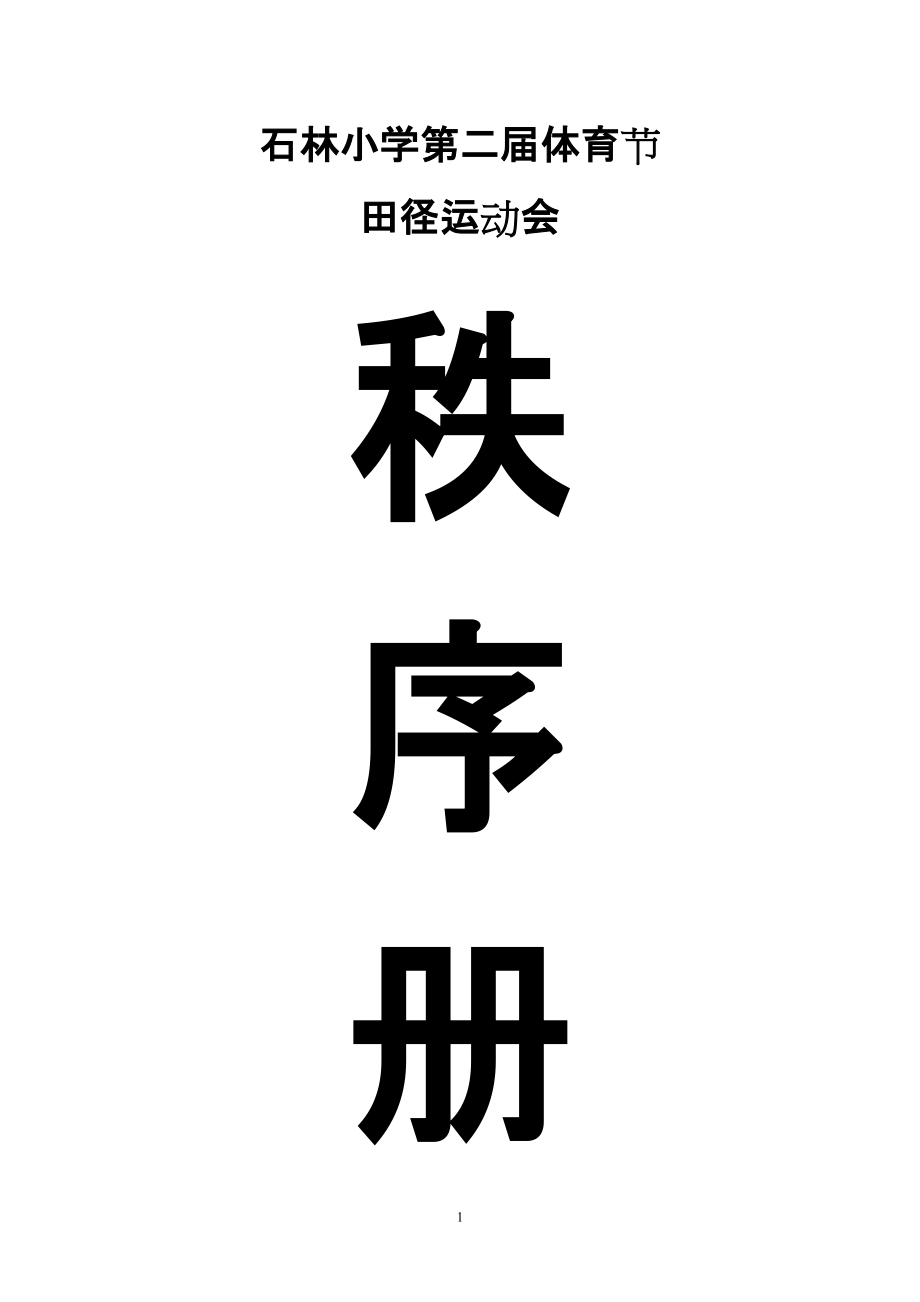 石林小学第二届体育节

田径运动会

秩

序

册

1